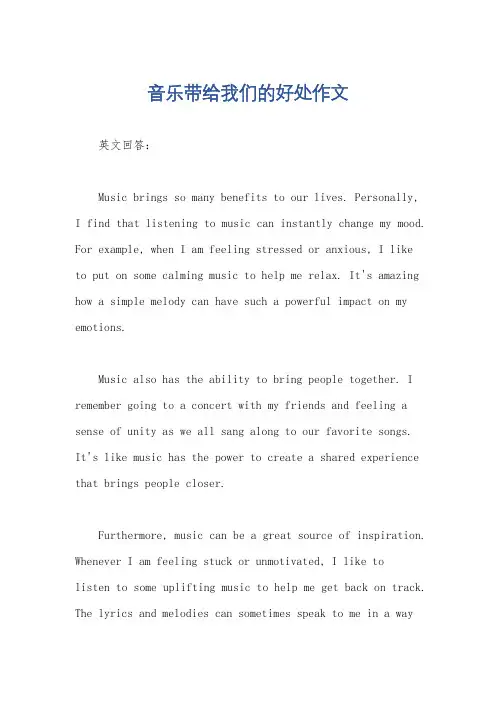 音乐带给我们的好处作文

英文回答：

Music brings so many benefits to our lives. Personally, I find that listening to music can instantly change my mood. For example, when I am feeling stressed or anxious, I like to put on some calming music to help me relax. It's amazing how a simple melody can have such a powerful impact on my emotions.

Music also has the ability to bring people together. I remember going to a concert with my friends and feeling a sense of unity as we all sang along to our favorite songs. It's like music has the power to create a shared experience that brings people closer.

Furthermore, music can be a great source of inspiration. Whenever I am feeling stuck or unmotivated, I like to listen to some uplifting music to help me get back on track. The lyrics and melodies can sometimes speak to me in a way